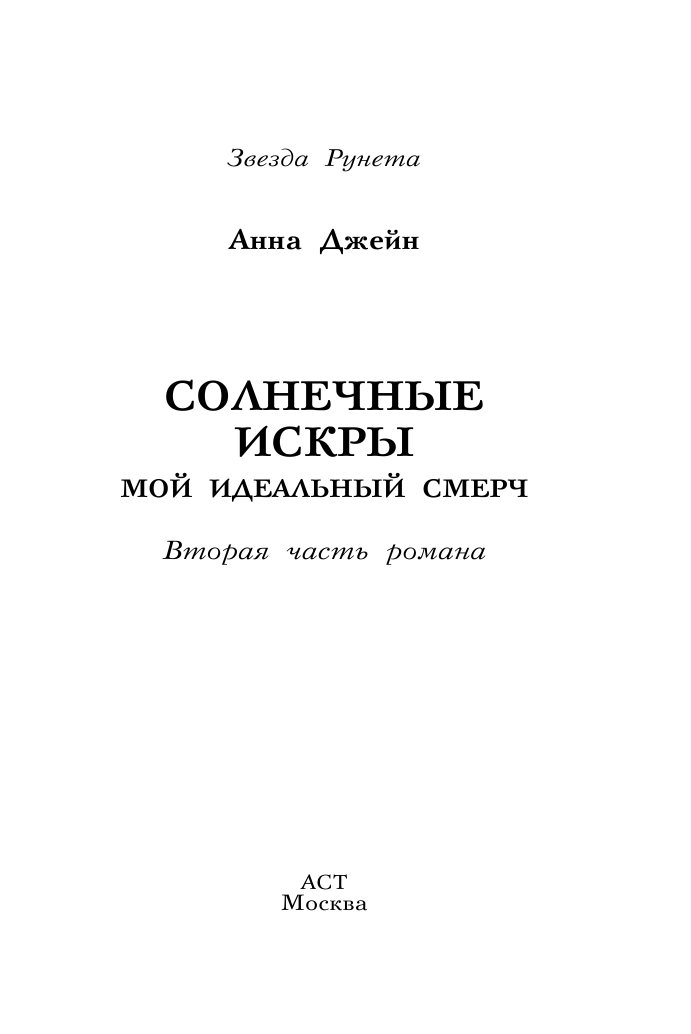 Звезда Рунета

Анна Джейн

СОЛНЕЧНЫЕ ИСКРЫ

МОЙ ИДЕАЛЬНЫЙ СМЕРЧ

Вторая часть романа

АСТ
Москва